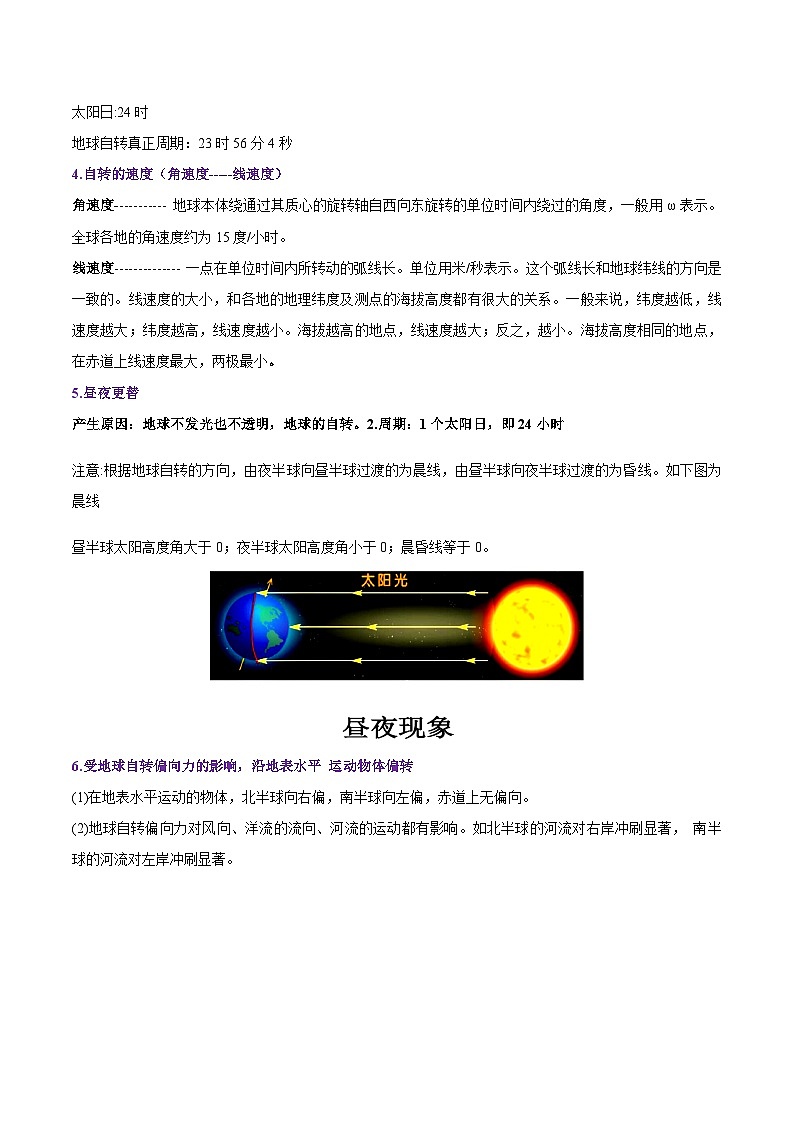 太阳日:24 时

地球自转真正周期：23 时 56 分 4 秒

4.自转的速度（角速度-----线速度）

角速度----------- 地球本体绕通过其质心的旋转轴自西向东旋转的单位时间内绕过的角度，一般用 ω 表示。全球各地的角速度约为 15 度/小时。

线速度------------- 一点在单位时间内所转动的弧线长。单位用米/秒表示。这个弧线长和地球纬线的方向是一致的。线速度的大小，和各地的地理纬度及测点的海拔高度都有很大的关系。一般来说，纬度越低，线速度越大；纬度越高，线速度越小。海拔越高的地点，线速度越大；反之，越小。海拔高度相同的地点，在赤道上线速度最大，两极最小。

5.昼夜更替

产生原因：地球不发光也不透明，地球的自转。2.周期：1 个太阳日，即 24 小时

注意:根据地球自转的方向，由夜半球向昼半球过渡的为晨线，由昼半球向夜半球过渡的为昏线。如下图为晨线

昼半球太阳高度角大于 0；夜半球太阳高度角小于 0；晨昏线等于 0。

太阳光

昼夜现象

6.受地球自转偏向力的影响，沿地表水平 运动物体偏转

(1)在地表水平运动的物体，北半球向右偏，南半球向左偏，赤道上无偏向。

(2)地球自转偏向力对风向、洋流的流向、河流的运动都有影响。如北半球的河流对右岸冲刷显著， 南半球的河流对左岸冲刷显著。